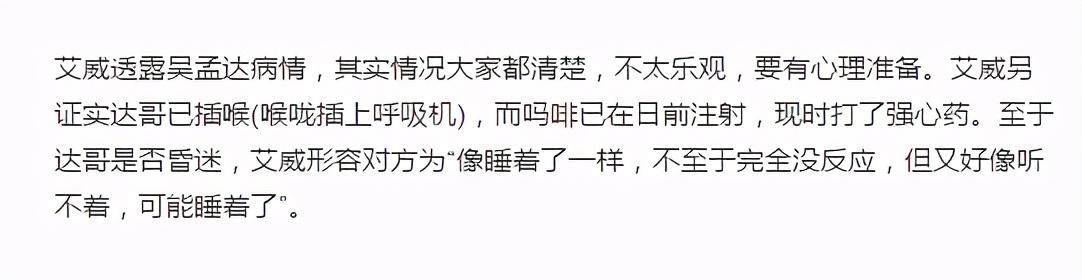 艾威透露吴孟达病情，其实情况大家都清楚，不太乐观，要有心理准备。艾威另证实达哥已插喉(喉咙插上呼吸机)，而吗啡已在日前注射，现时打了强心药。至于达哥是否昏迷，艾威形容对方为“像睡着了一样，不至于完全没反应，但又好像听不着，可能睡着了”。